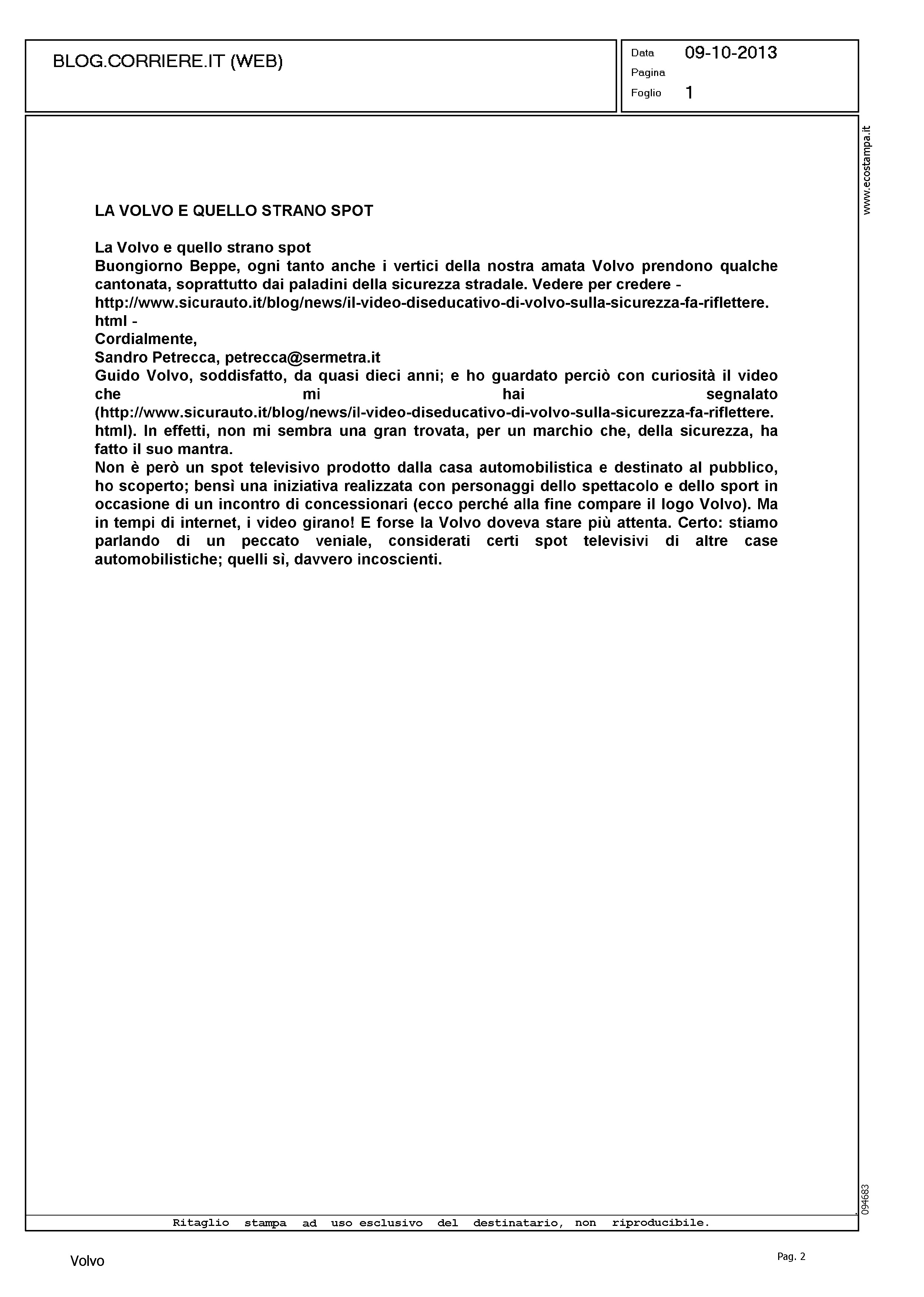 BLOG.CORRIERE.IT (WEB)

Data 09-10-2013
Pagina
Foglio 1

www.ecostampa.it

LA VOLVO E QUELLO STRANO SPOT

La Volvo e quello strano spot
Buongiorno Beppe, ogni tanto anche i vertici della nostra amata Volvo prendono qualche cantonata, soprattutto dai paladini della sicurezza stradale. Vedere per credere - http://www.sicurauto.it/blog/news/il-video-diseducativo-di-volvo-sulla-sicurezza-fa-riflettere.html -
Cordialmente,
Sandro Petrecca, petrecca@sermetra.it
Guido Volvo, soddisfatto, da quasi dieci anni; e ho guardato perciò con curiosità il video che mi hai segnalato (http://www.sicurauto.it/blog/news/il-video-diseducativo-di-volvo-sulla-sicurezza-fa-riflettere.html). In effetti, non mi sembra una gran trovata, per un marchio che, della sicurezza, ha fatto il suo mantra.
Non è però un spot televisivo prodotto dalla casa automobilistica e destinato al pubblico, ho scoperto; bensì una iniziativa realizzata con personaggi dello spettacolo e dello sport in occasione di un incontro di concessionari (ecco perché alla fine compare il logo Volvo). Ma in tempi di internet, i video girano! E forse la Volvo doveva stare più attenta. Certo: stiamo parlando di un peccato veniale, considerati certi spot televisivi di altre case automobilistiche; quelli sì, davvero incoscienti.

094683

Ritaglio stampa ad uso esclusivo del destinatario, non riproducibile.

Volvo

Pag. 2